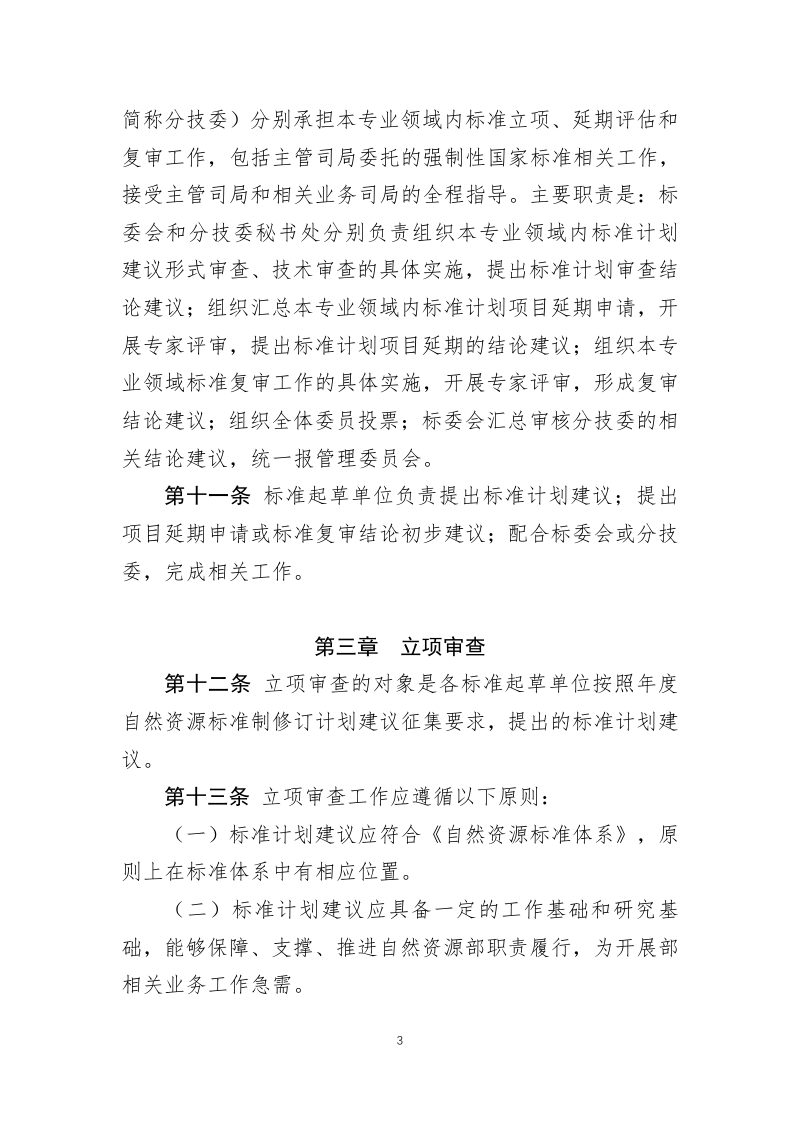 简称分技委）分别承担本专业领域内标准立项、延期评估和复审工作，包括主管司局委托的强制性国家标准相关工作，接受主管司局和相关业务司局的全程指导。主要职责是：标委会和分技委秘书处分别负责组织本专业领域内标准计划建议形式审查、技术审查的具体实施，提出标准计划审查结论建议；组织汇总本专业领域内标准计划项目延期申请，开展专家评审，提出标准计划项目延期的结论建议；组织本专业领域标准复审工作的具体实施，开展专家评审，形成复审结论建议；组织全体委员投票；标委会汇总审核分技委的相关结论建议，统一报管理委员会。

第十一条 标准起草单位负责提出标准计划建议；提出项目延期申请或标准复审结论初步建议；配合标委会或分技委，完成相关工作。

第三章 立项审查

第十二条 立项审查的对象是各标准起草单位按照年度自然资源标准制修订计划建议征集要求，提出的标准计划建议。

第十三条 立项审查工作应遵循以下原则：

（一）标准计划建议应符合《自然资源标准体系》，原则上在标准体系中有相应位置。

（二）标准计划建议应具备一定的工作基础和研究基础，能够保障、支撑、推进自然资源部职责履行，为开展部相关业务工作急需。

3